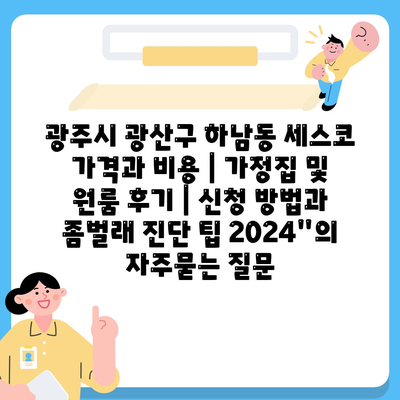 광주시 광산구 하남동 세스코 가격과 비용 | 가정집 및 원룸 후기 | 신청 방법과 좀벌래 진단 팁 2024"의 자주묻는 질문